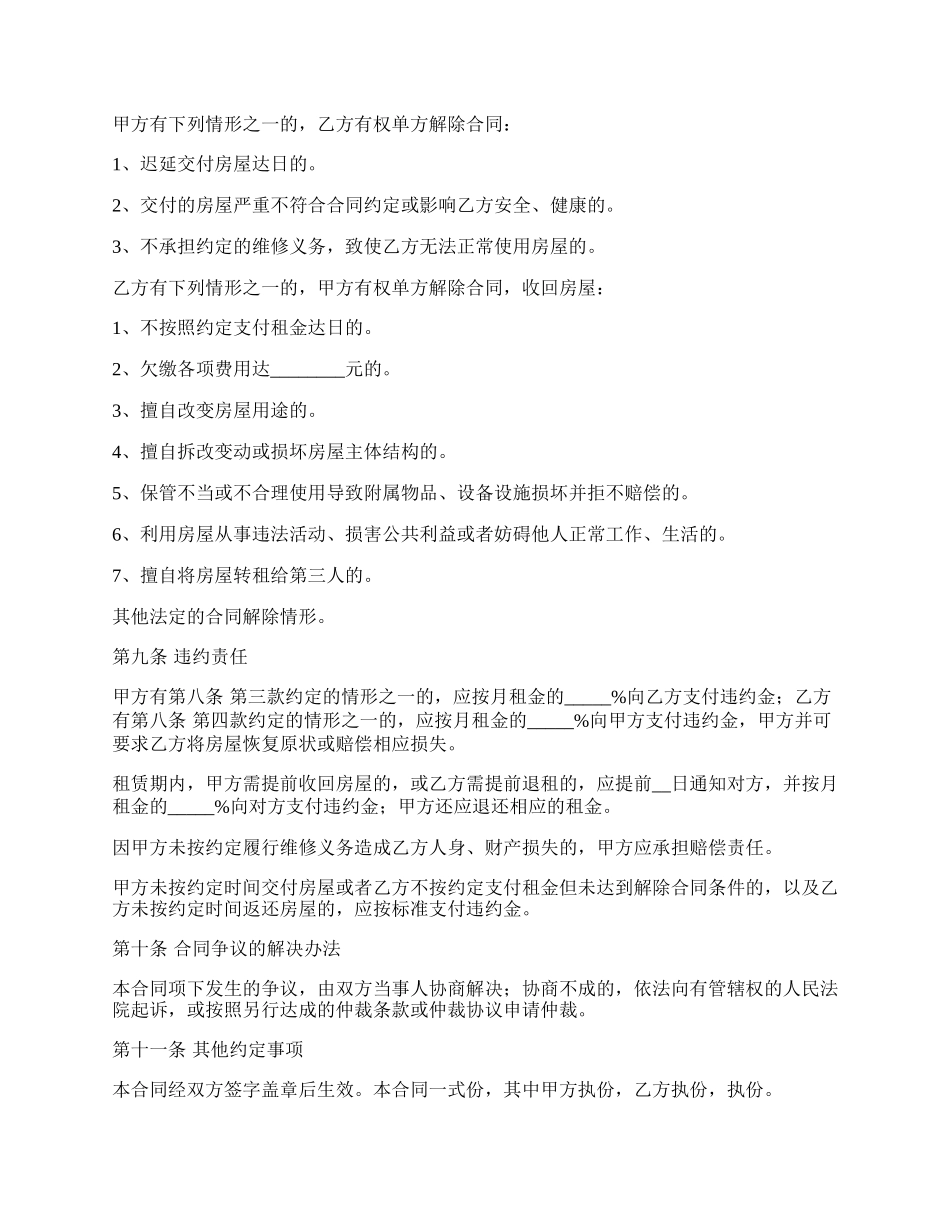 甲方有下列情形之一的，乙方有权单方解除合同：

1、迟延交付房屋达日的。

2、交付的房屋严重不符合合同约定或影响乙方安全、健康的。

3、不承担约定的维修义务，致使乙方无法正常使用房屋的。

乙方有下列情形之一的，甲方有权单方解除合同，收回房屋：

1、不按照约定支付租金达日的。

2、欠缴各项费用达________元的。

3、擅自改变房屋用途的。

4、擅自拆改变动或损坏房屋主体结构的。

5、保管不当或不合理使用导致附属物品、设备设施损坏并拒不赔偿的。

6、利用房屋从事违法活动、损害公共利益或者妨碍他人正常工作、生活的。

7、擅自将房屋转租给第三人的。

其他法定的合同解除情形。

第九条 违约责任

甲方有第八条 第三款约定的情形之一的，应按月租金的_____%向乙方支付违约金；乙方有第八条 第四款约定的情形之一的，应按月租金的_____%向甲方支付违约金，甲方并可要求乙方将房屋恢复原状或赔偿相应损失。

租赁期内，甲方需提前收回房屋的，或乙方需提前退租的，应提前__日通知对方，并按月租金的_____%向对方支付违约金；甲方还应退还相应的租金。

因甲方未按约定履行维修义务造成乙方人身、财产损失的，甲方应承担赔偿责任。

甲方未按约定时间交付房屋或者乙方不按约定支付租金但未达到解除合同条件的，以及乙方未按约定时间返还房屋的，应按标准支付违约金。

第十条 合同争议的解决办法

本合同项下发生的争议，由双方当事人协商解决；协商不成的，依法向有管辖权的人民法院起诉，或按照另行达成的仲裁条款或仲裁协议申请仲裁。

第十一条 其他约定事项

本合同经双方签字盖章后生效。本合同一式份，其中甲方执份，乙方执份，执份。